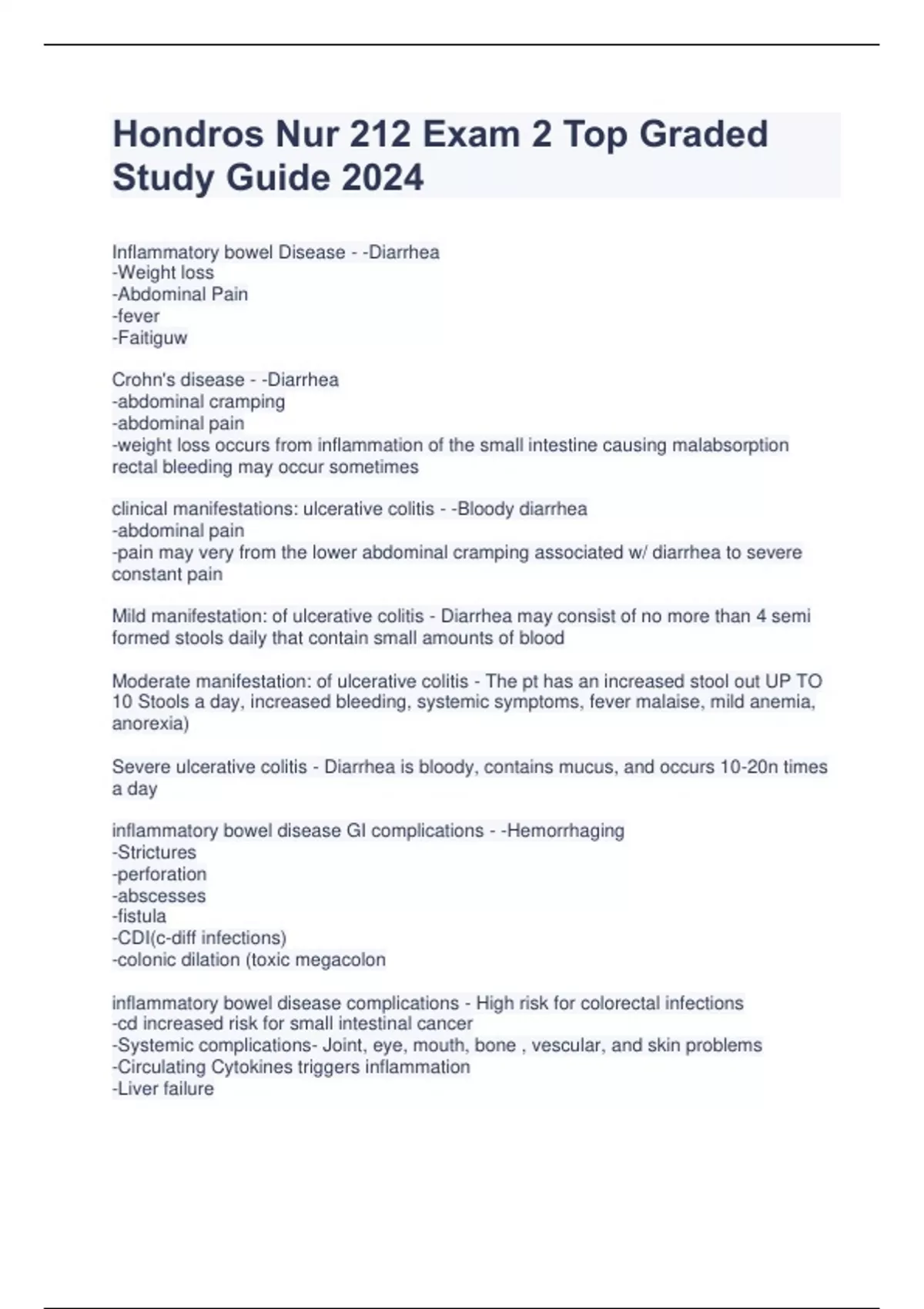 Hondros Nur 212 Exam 2 Top Graded Study Guide 2024

Inflammatory bowel Disease - -Diarrhea
-Weight loss
-Abdominal Pain
-fever
-Faitiguw

Crohn's disease - -Diarrhea
-abdominal cramping
-abdominal pain
-weight loss occurs from inflammation of the small intestine causing malabsorption rectal bleeding may occur sometimes

clinical manifestations: ulcerative colitis - -Bloody diarrhea
-abdominal pain
-pain may very from the lower abdominal cramping associated w/ diarrhea to severe constant pain

Mild manifestation: of ulcerative colitis - Diarrhea may consist of no more than 4 semi formed stools daily that contain small amounts of blood

Moderate manifestation: of ulcerative colitis - The pt has an increased stool out UP TO 10 Stools a day, increased bleeding, systemic symptoms, fever malaise, mild anemia, anorexia)

Severe ulcerative colitis - Diarrhea is bloody, contains mucus, and occurs 10-20n times a day

inflammatory bowel disease GI complications - -Hemorrhaging
-Strictures
-perforation
-abscesses
-fistula
-CDI(c-diff infections)
-colonic dilation (toxic megacolon

inflammatory bowel disease complications - High risk for colorectal infections
-cd increased risk for small intestinal cancer
-Systemic complications- Joint, eye, mouth, bone , vescular, and skin problems
-Circulating Cytokines triggers inflammation
-Liver failure